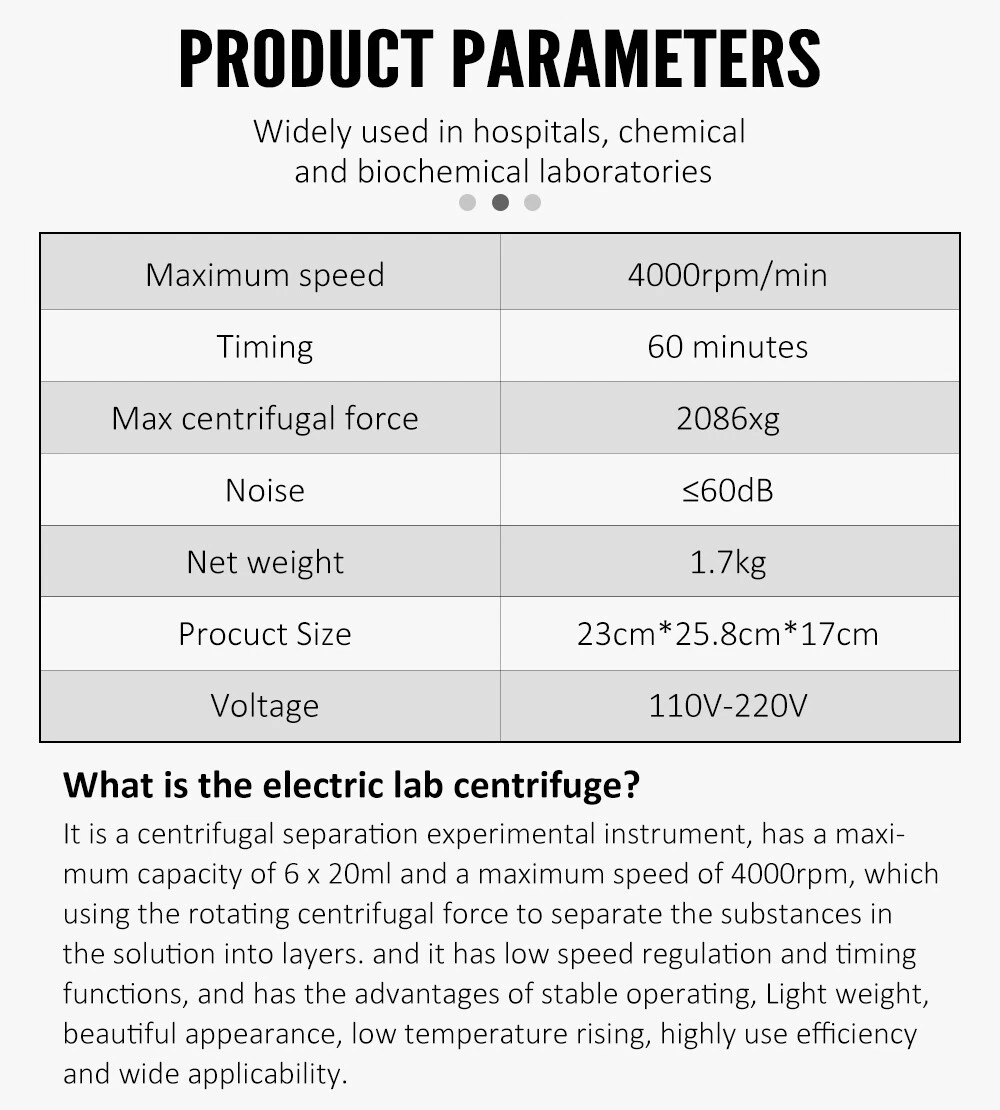 PRODUCT PARAMETERS

Widely used in hospitals, chemical and biochemical laboratories

| Maximum speed | 4000rpm/min |
|---|---|
| Timing | 60 minutes |
| Max centrifugal force | 2086xg |
| Noise | ≤60dB |
| Net weight | 1.7kg |
| Procuct Size | 23cm*25.8cm*17cm |
| Voltage | 110V-220V |

What is the electric lab centrifuge?

It is a centrifugal separation experimental instrument, has a maximum capacity of 6 x 20ml and a maximum speed of 4000rpm, which using the rotating centrifugal force to separate the substances in the solution into layers. and it has low speed regulation and timing functions, and has the advantages of stable operating, Light weight, beautiful appearance, low temperature rising, highly use efficiency and wide applicability.